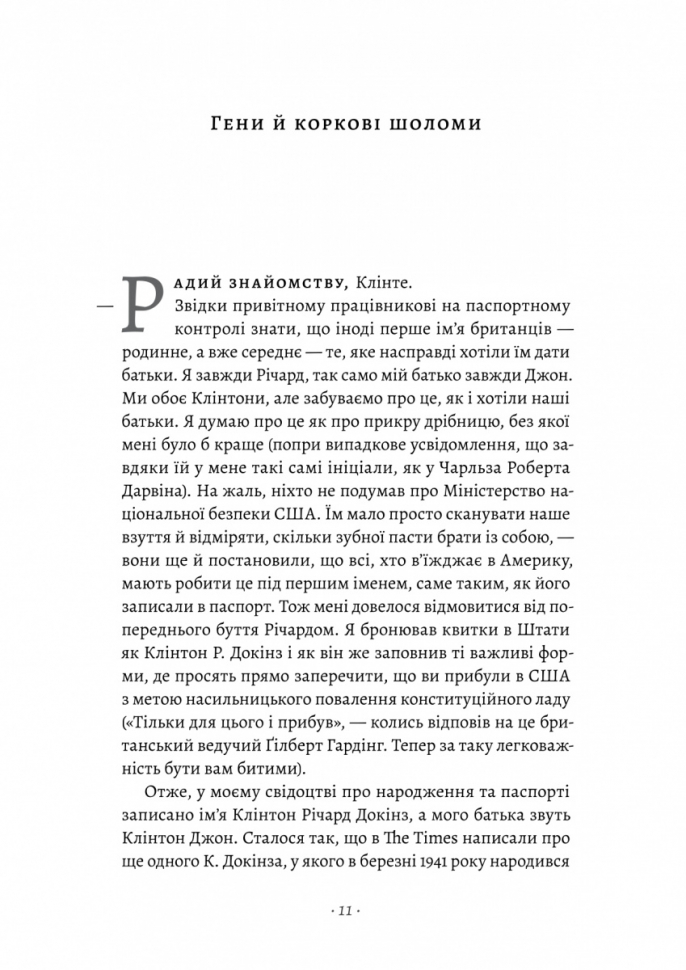 Гени й коркові шоломи

— Радий знайомству, Клінте.

Звідки привітному працівникові на паспортному контролі знати, що іноді перше ім'я британців — родинне, а вже середнє — те, яке насправді хотіли їм дати батьки. Я завжди Річард, так само мій батько завжди Джон. Ми обоє Клінтони, але забуваємо про це, як і хотіли наші батьки. Я думаю про це як про прикру дрібницю, без якої мені було б краще (попри випадкове усвідомлення, що завдяки їй у мене такі самі ініціали, як у Чарльза Роберта Дарвіна). На жаль, ніхто не подумав про Міністерство національної безпеки США. Їм мало просто сканувати наше взуття й відміряти, скільки зубної пасти брати із собою, — вони ще й постановили, що всі, хто в'їжджає в Америку, мають робити це під першим іменем, саме таким, як його записали в паспорт. Тож мені довелося відмовитися від попереднього буття Річардом. Я бронював квитки в Штати як Клінтон Р. Докінз і як він же заповнив ті важливі форми, де просять прямо заперечити, що ви прибули в США з метою насильницького повалення конституційного ладу («Тільки для цього і прибув», — колись відповів на це британський ведучий Ґілберт Гардінг. Тепер за таку легковажність бути вам битими).

Отже, у моєму свідоцтві про народження та паспорті записано ім'я Клінтон Річард Докінз, а мого батька звуть Клінтон Джон. Сталося так, що в The Times написали про ще одного К. Докінза, у якого в березні 1941 року народився

· 11 ·